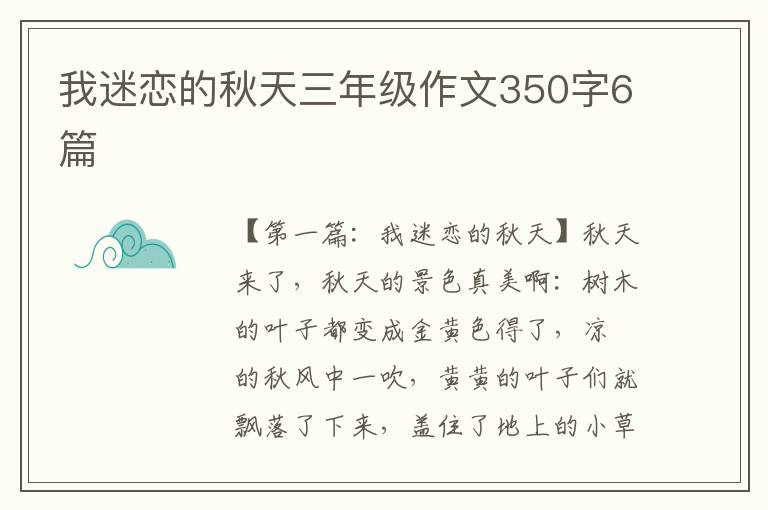 我迷恋的秋天三年级作文350字6篇

【第一篇：我迷恋的秋天】秋天来了，秋天的景色真美啊：树木的叶子都变成金黄色得了，凉的秋风中一吹，黄黄的叶子们就飘落了下来，盖住了地上的小草